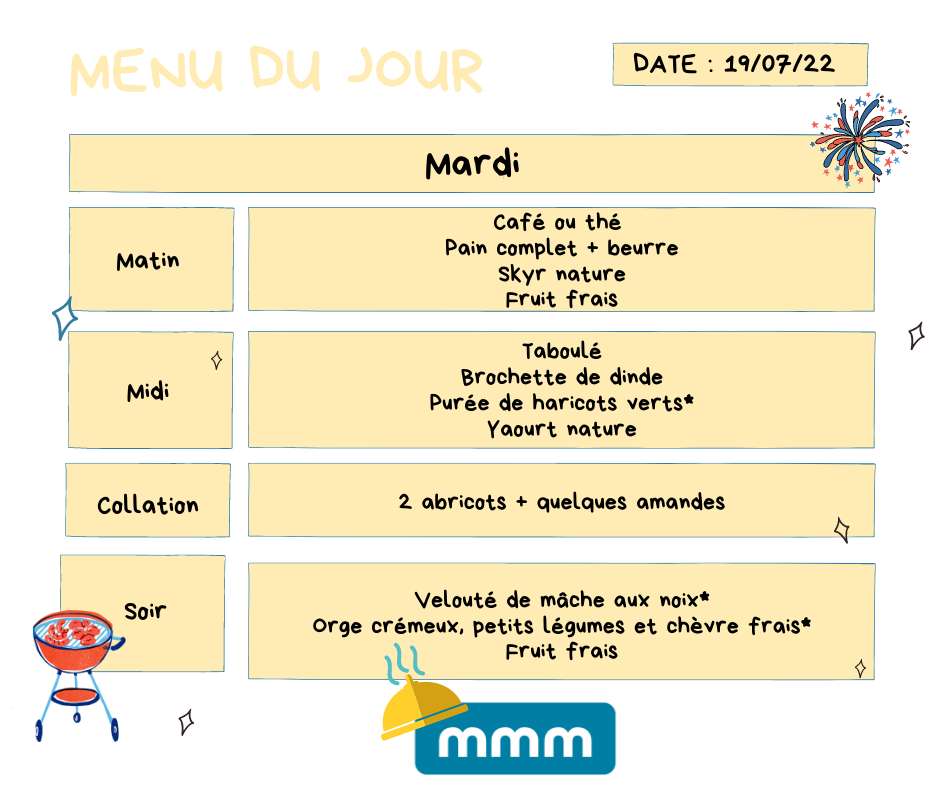 MENU DU JOUR

DATE : 19/07/22

Mardi

Matin

Café ou thé
Pain complet + beurre
Skyr nature
Fruit frais

Midi

Taboulé
Brochette de dinde
Purée de haricots verts*
Yaourt nature

Collation

2 abricots + quelques amandes

Soir

Velouté de mâche aux noix*
Orge crémeux, petits légumes et chèvre frais*
Fruit frais

mmm